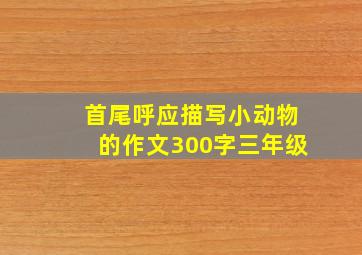 首尾呼应描写小动物的作文300字三年级